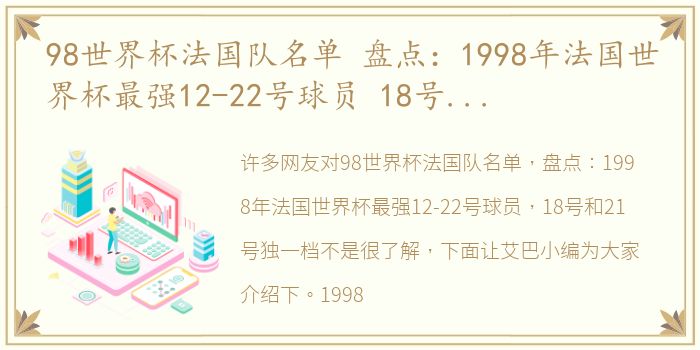 98世界杯法国队名单 盘点：1998年法国世界杯最强12-22号球员 18号...

许多网友对98世界杯法国队名单，盘点：1998年法国世界杯最强12-22号球员，18号和21号独一档不是很了解，下面让艾巴小编为大家介绍下。1998